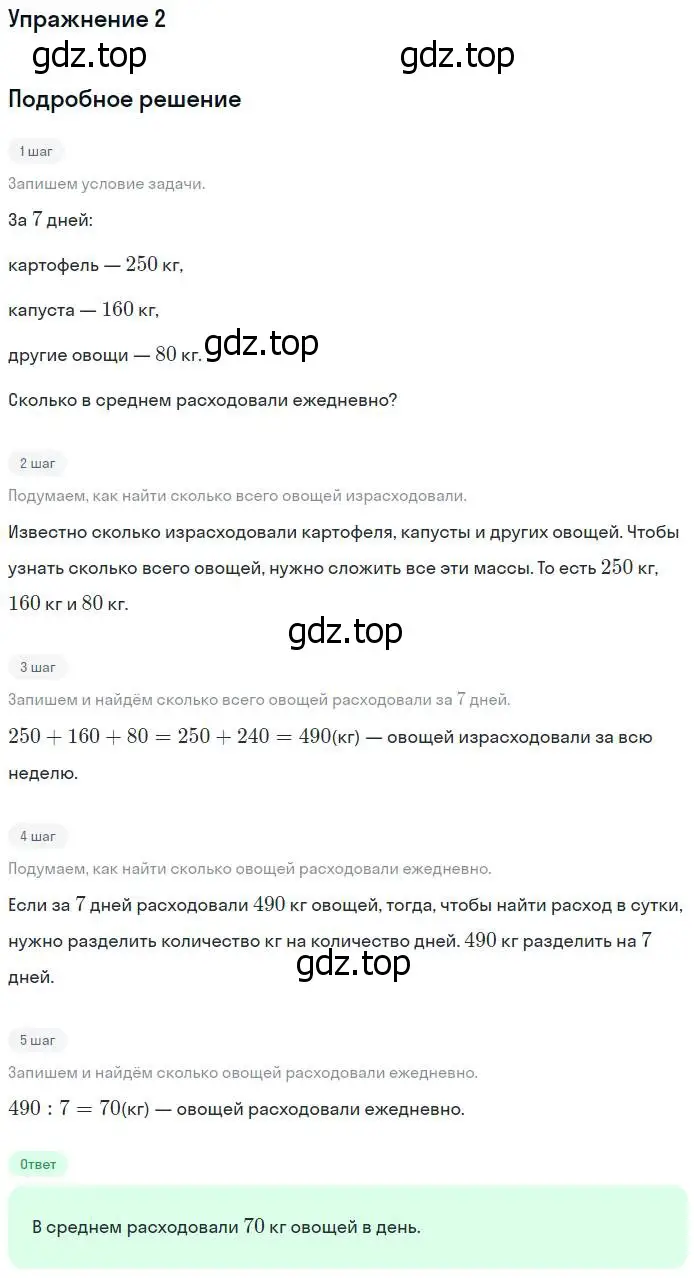 Упражнение 2

gdz.top gdz.top

Подробное решение

1 шаг

Запишем условие задачи.

За $7$ дней:

картофель — $250$ кг,

капуста — $160$ кг,

другие овощи — $80$ кг. gdz.top

Сколько в среднем расходовали ежедневно?

2 шаг

Подумаем, как найти сколько всего овощей израсходовали.

Известно сколько израсходовали картофеля, капусты и других овощей. Чтобы узнать сколько всего овощей, нужно сложить все эти массы. То есть $250$ кг, $160$ кг и $80$ кг.

gdz.top

3 шаг

Запишем и найдём сколько всего овощей расходовали за $7$ дней.

$250 + 160 + 80 = 250 + 240 = 490$(кг) — овощей израсходовали за всю неделю.

4 шаг

Подумаем, как найти сколько овощей расходовали ежедневно.

Если за $7$ дней расходовали $490$ кг овощей, тогда, чтобы найти расход в сутки, нужно разделить количество кг на количество дней. $490$ кг разделить на $7$ дней.

gdz.top

5 шаг

Запишем и найдём сколько овощей расходовали ежедневно.

$490 : 7 = 70$(кг) — овощей расходовали ежедневно.

Ответ

В среднем расходовали $70$ кг овощей в день.